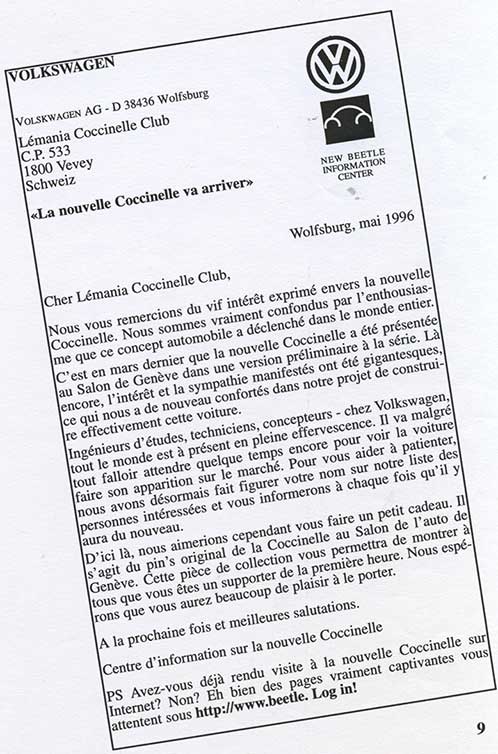 VOLKSWAGEN

VOLSKWAGEN AG - D 38436 Wolfsburg

Lémania Coccinelle Club
C.P. 533
1800 Vevey
Schweiz

NEW BEETLE INFORMATION CENTER

«La nouvelle Coccinelle va arriver»

Wolfsburg, mai 1996

Cher Lémania Coccinelle Club,

Nous vous remercions du vif intérêt exprimé envers la nouvelle Coccinelle. Nous sommes vraiment confondus par l'enthousiasme que ce concept automobile a déclenché dans le monde entier. C'est en mars dernier que la nouvelle Coccinelle a été présentée au Salon de Genève dans une version préliminaire à la série. Là encore, l'intérêt et la sympathie manifestés ont été gigantesques, ce qui nous a de nouveau confortés dans notre projet de construire effectivement cette voiture.

Ingénieurs d'études, techniciens, concepteurs - chez Volkswagen, tout le monde est à présent en pleine effervescence. Il va malgré tout falloir attendre quelque temps encore pour voir la voiture faire son apparition sur le marché. Pour vous aider à patienter, nous avons désormais fait figurer votre nom sur notre liste des personnes intéressées et vous informerons à chaque fois qu'il y aura du nouveau.

D'ici là, nous aimerions cependant vous faire un petit cadeau. Il s'agit du pin's original de la Coccinelle au Salon de l'auto de Genève. Cette pièce de collection vous permettra de montrer à tous que vous êtes un supporter de la première heure. Nous espérons que vous aurez beaucoup de plaisir à le porter.

A la prochaine fois et meilleures salutations.

Centre d'information sur la nouvelle Coccinelle

PS Avez-vous déjà rendu visite à la nouvelle Coccinelle sur Internet? Non? Eh bien des pages vraiment captivantes vous attentent sous http://www.beetle. Log in!

9